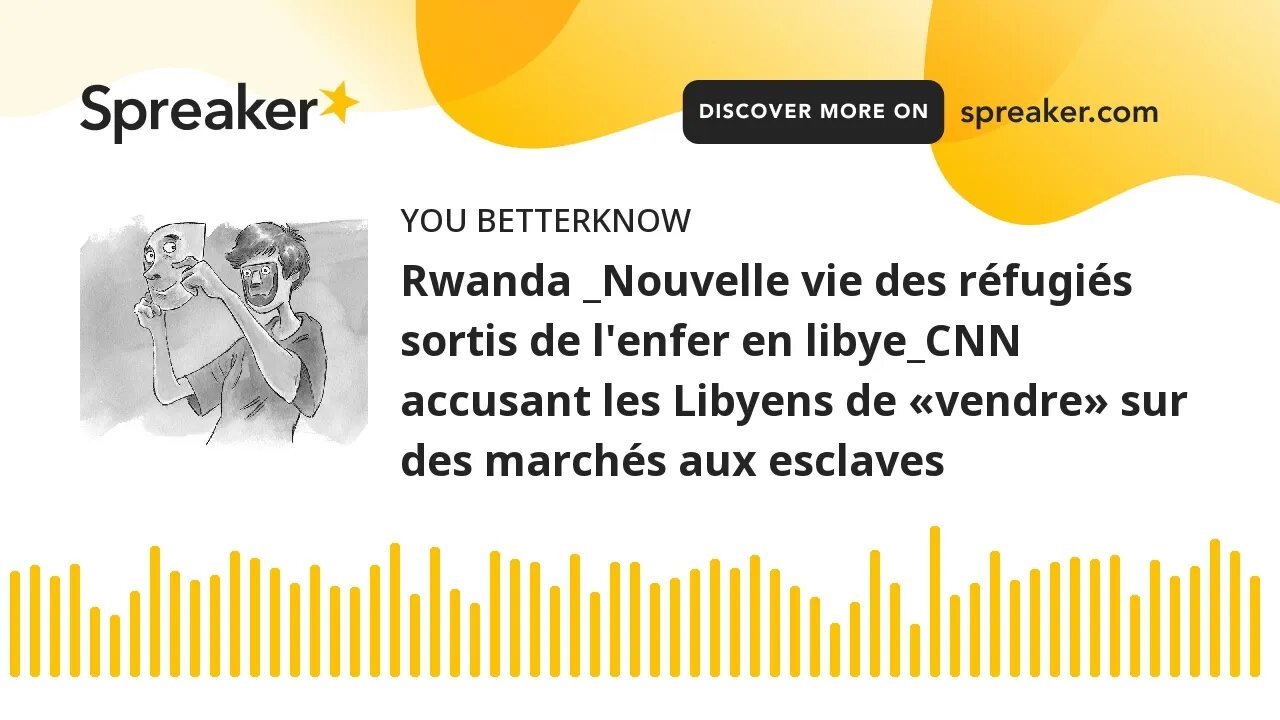 Spreaker

DISCOVER MORE ON spreaker.com

YOU BETTERKNOW

Rwanda _Nouvelle vie des réfugiés sortis de l'enfer en libye_CNN accusant les Libyens de «vendre» sur des marchés aux esclaves